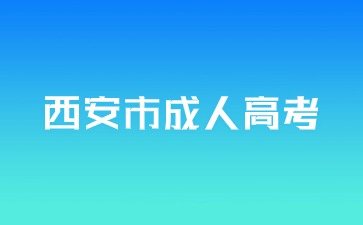 西安市成人高考